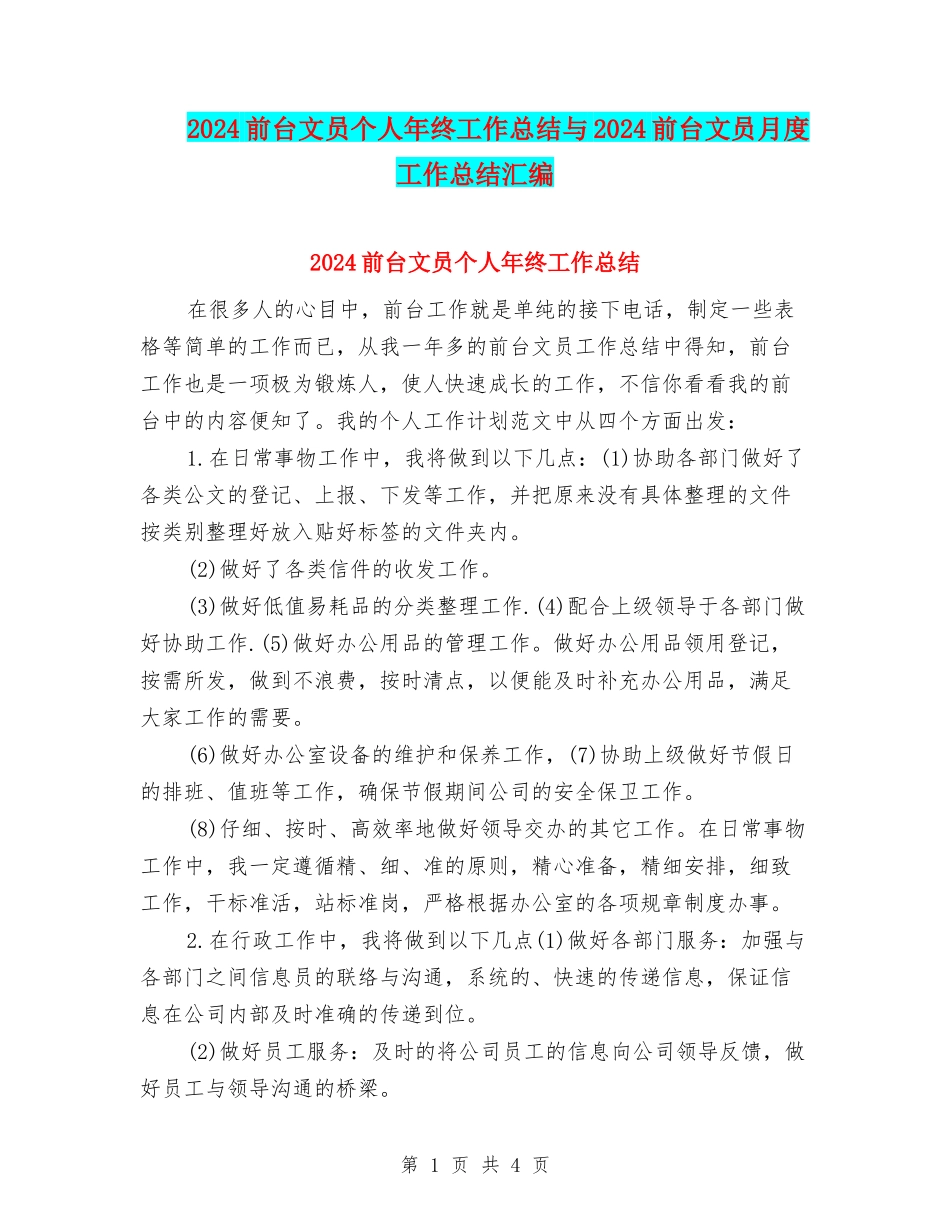 2024前台文员个人年终工作总结与2024前台文员月度工作总结汇编

2024前台文员个人年终工作总结

在很多人的心目中，前台工作就是单纯的接下电话，制定一些表格等简单的工作而已，从我一年多的前台文员工作总结中得知，前台工作也是一项极为锻炼人，使人快速成长的工作，不信你看看我的前台中的内容便知了。我的个人工作计划范文中从四个方面出发：

1.在日常事物工作中，我将做到以下几点：(1)协助各部门做好了各类公文的登记、上报、下发等工作，并把原来没有具体整理的文件按类别整理好放入贴好标签的文件夹内。

(2)做好了各类信件的收发工作。

(3)做好低值易耗品的分类整理工作.(4)配合上级领导于各部门做好协助工作.(5)做好办公用品的管理工作。做好办公用品领用登记，按需所发，做到不浪费，按时清点，以便能及时补充办公用品，满足大家工作的需要。

(6)做好办公室设备的维护和保养工作，(7)协助上级做好节假日的排班、值班等工作，确保节假期间公司的安全保卫工作。

(8)仔细、按时、高效率地做好领导交办的其它工作。在日常事物工作中，我一定遵循精、细、准的原则，精心准备，精细安排，细致工作，干标准活，站标准岗，严格根据办公室的各项规章制度办事。

2.在行政工作中，我将做到以下几点(1)做好各部门服务：加强与各部门之间信息员的联络与沟通，系统的、快速的传递信息，保证信息在公司内部及时准确的传递到位。

(2)做好员工服务：及时的将公司员工的信息向公司领导反馈，做好员工与领导沟通的桥梁。

第 1 页 共 4 页